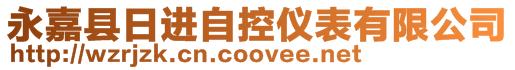 永嘉县日进自控仪表有限公司
http://wzrjzk.cn.coovee.net